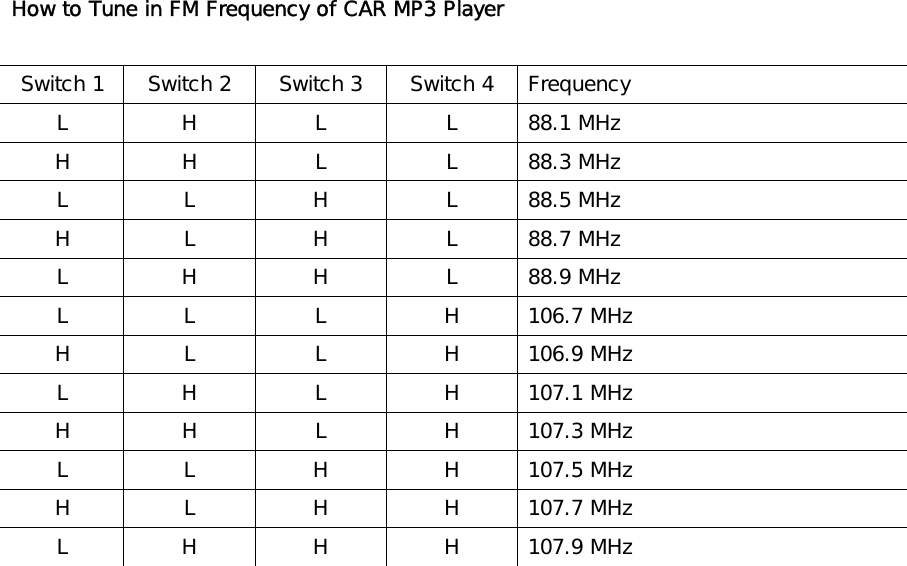 How to Tune in FM Frequency of CAR MP3 Player

| Switch 1 | Switch 2 | Switch 3 | Switch 4 | Frequency |
|---|---|---|---|---|
| L | H | L | L | 88.1 MHz |
| H | H | L | L | 88.3 MHz |
| L | L | H | L | 88.5 MHz |
| H | L | H | L | 88.7 MHz |
| L | H | H | L | 88.9 MHz |
| L | L | L | H | 106.7 MHz |
| H | L | L | H | 106.9 MHz |
| L | H | L | H | 107.1 MHz |
| H | H | L | H | 107.3 MHz |
| L | L | H | H | 107.5 MHz |
| H | L | H | H | 107.7 MHz |
| L | H | H | H | 107.9 MHz |